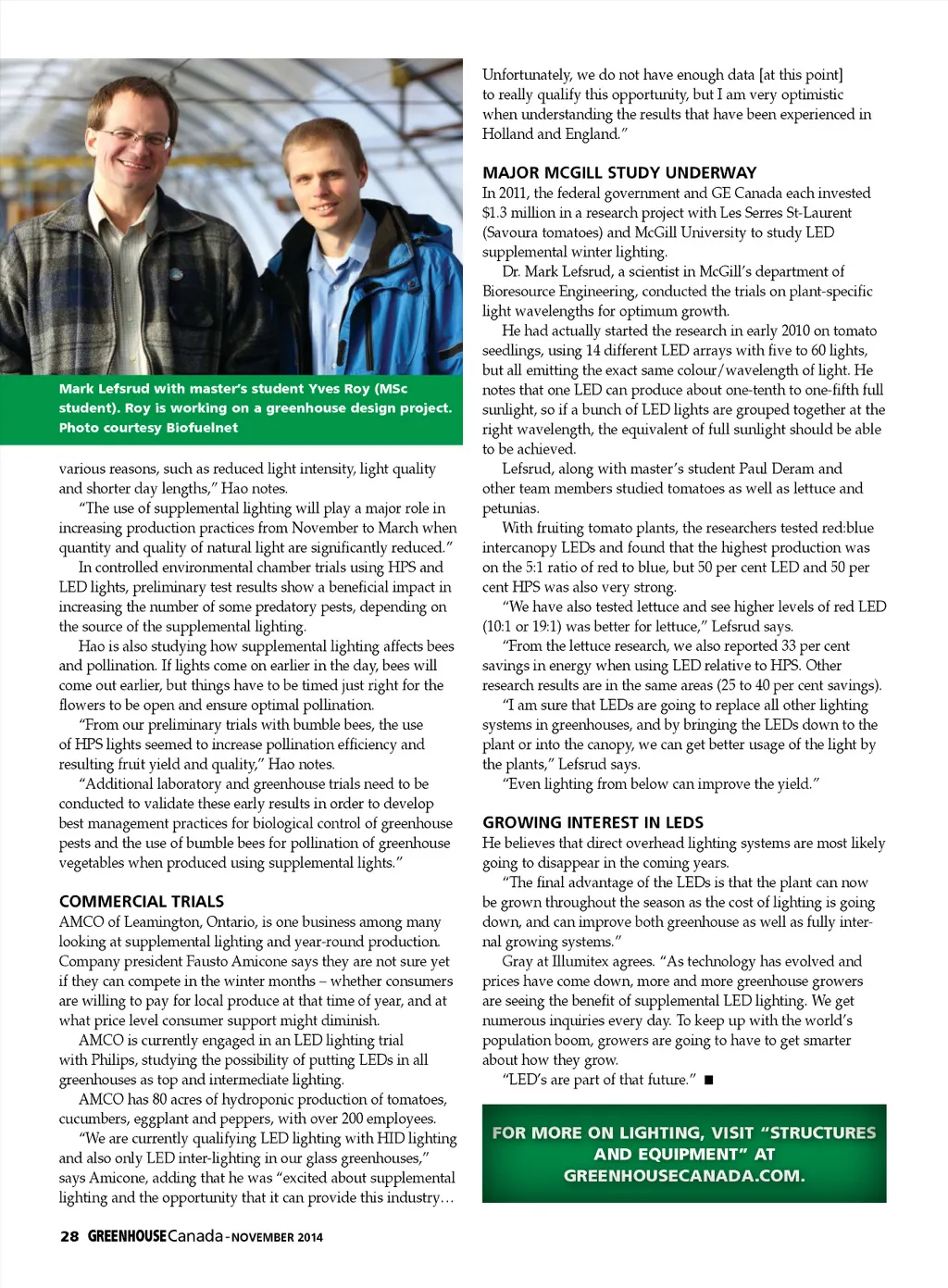 Mark Lefsrud with master's student Yves Roy (MSc student). Roy is working on a greenhouse design project. Photo courtesy Biofuelnet

various reasons, such as reduced light intensity, light quality and shorter day lengths," Hao notes.

"The use of supplemental lighting will play a major role in increasing production practices from November to March when quantity and quality of natural light are significantly reduced."

In controlled environmental chamber trials using HPS and LED lights, preliminary test results show a beneficial impact in increasing the number of some predatory pests, depending on the source of the supplemental lighting.

Hao is also studying how supplemental lighting affects bees and pollination. If lights come on earlier in the day, bees will come out earlier, but things have to be timed just right for the flowers to be open and ensure optimal pollination.

"From our preliminary trials with bumble bees, the use of HPS lights seemed to increase pollination efficiency and resulting fruit yield and quality," Hao notes.

"Additional laboratory and greenhouse trials need to be conducted to validate these early results in order to develop best management practices for biological control of greenhouse pests and the use of bumble bees for pollination of greenhouse vegetables when produced using supplemental lights."

COMMERCIAL TRIALS

AMCO of Leamington, Ontario, is one business among many looking at supplemental lighting and year-round production. Company president Fausto Amicone says they are not sure yet if they can compete in the winter months – whether consumers are willing to pay for local produce at that time of year, and at what price level consumer support might diminish.

AMCO is currently engaged in an LED lighting trial with Philips, studying the possibility of putting LEDs in all greenhouses as top and intermediate lighting.

AMCO has 80 acres of hydroponic production of tomatoes, cucumbers, eggplant and peppers, with over 200 employees.

"We are currently qualifying LED lighting with HID lighting and also only LED inter-lighting in our glass greenhouses," says Amicone, adding that he was "excited about supplemental lighting and the opportunity that it can provide this industry… Unfortunately, we do not have enough data [at this point] to really qualify this opportunity, but I am very optimistic when understanding the results that have been experienced in Holland and England."

MAJOR MCGILL STUDY UNDERWAY

In 2011, the federal government and GE Canada each invested $1.3 million in a research project with Les Serres St-Laurent (Savoura tomatoes) and McGill University to study LED supplemental winter lighting.

Dr. Mark Lefsrud, a scientist in McGill's department of Bioresource Engineering, conducted the trials on plant-specific light wavelengths for optimum growth.

He had actually started the research in early 2010 on tomato seedlings, using 14 different LED arrays with five to 60 lights, but all emitting the exact same colour/wavelength of light. He notes that one LED can produce about one-tenth to one-fifth full sunlight, so if a bunch of LED lights are grouped together at the right wavelength, the equivalent of full sunlight should be able to be achieved.

Lefsrud, along with master's student Paul Deram and other team members studied tomatoes as well as lettuce and petunias.

With fruiting tomato plants, the researchers tested red:blue intercanopy LEDs and found that the highest production was on the 5:1 ratio of red to blue, but 50 per cent LED and 50 per cent HPS was also very strong.

"We have also tested lettuce and see higher levels of red LED (10:1 or 19:1) was better for lettuce," Lefsrud says.

"From the lettuce research, we also reported 33 per cent savings in energy when using LED relative to HPS. Other research results are in the same areas (25 to 40 per cent savings).

"I am sure that LEDs are going to replace all other lighting systems in greenhouses, and by bringing the LEDs down to the plant or into the canopy, we can get better usage of the light by the plants," Lefsrud says.

"Even lighting from below can improve the yield."

GROWING INTEREST IN LEDS

He believes that direct overhead lighting systems are most likely going to disappear in the coming years.

"The final advantage of the LEDs is that the plant can now be grown throughout the season as the cost of lighting is going down, and can improve both greenhouse as well as fully internal growing systems."

Gray at Illumitex agrees. "As technology has evolved and prices have come down, more and more greenhouse growers are seeing the benefit of supplemental LED lighting. We get numerous inquiries every day. To keep up with the world's population boom, growers are going to have to get smarter about how they grow.

"LED's are part of that future." ■

FOR MORE ON LIGHTING, VISIT "STRUCTURES AND EQUIPMENT" AT GREENHOUSECANADA.COM.

28 GREENHOUSE Canada - NOVEMBER 2014